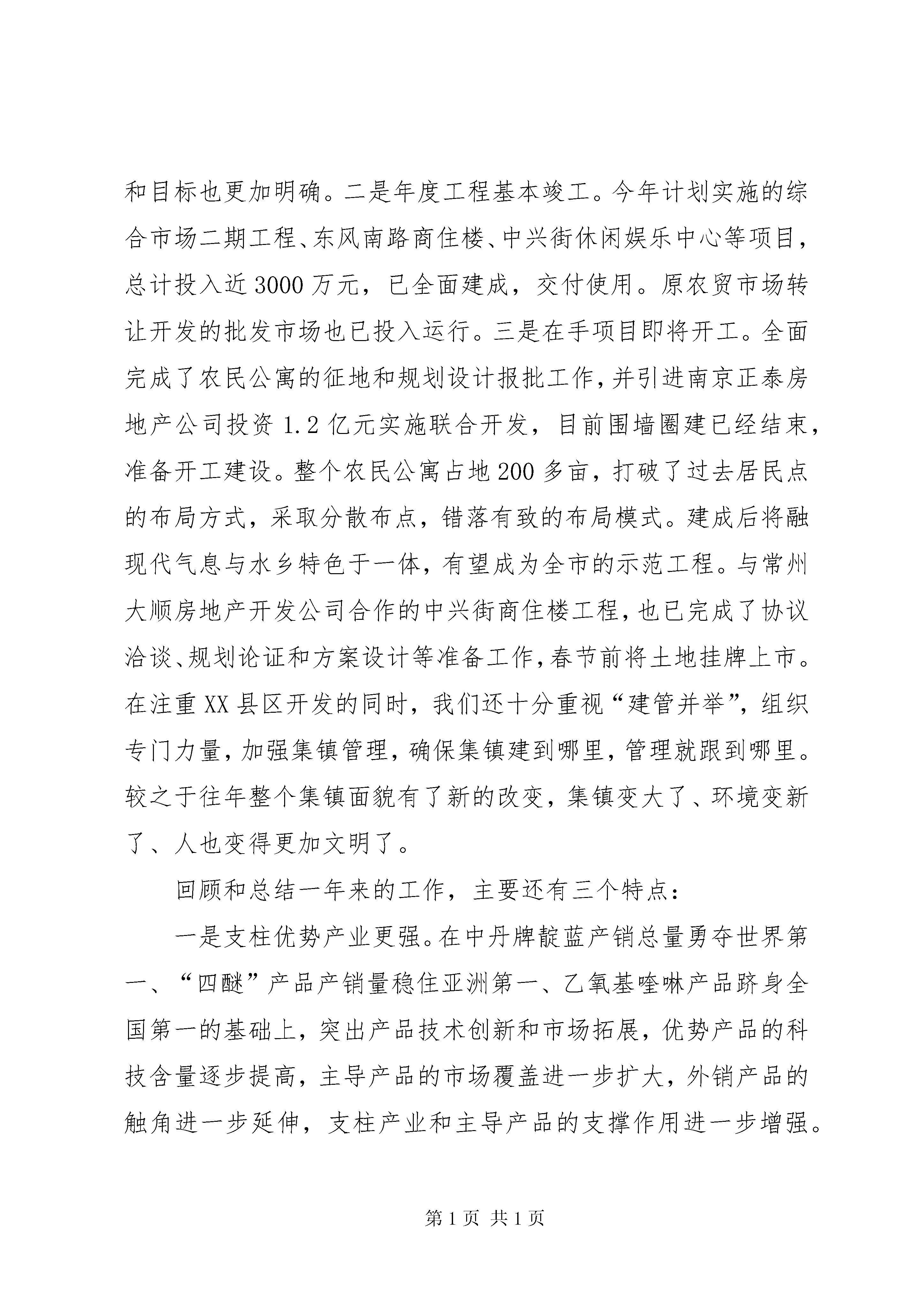 和目标也更加明确。二是年度工程基本竣工。今年计划实施的综合市场二期工程、东风南路商住楼、中兴街休闲娱乐中心等项目，总计投入近3000万元，已全面建成，交付使用。原农贸市场转让开发的批发市场也已投入运行。三是在手项目即将开工。全面完成了农民公寓的征地和规划设计报批工作，并引进南京正泰房地产公司投资1.2亿元实施联合开发，目前围墙圈建已经结束，准备开工建设。整个农民公寓占地200多亩，打破了过去居民点的布局方式，采取分散布点，错落有致的布局模式。建成后将融现代气息与水乡特色于一体，有望成为全市的示范工程。与常州大顺房地产开发公司合作的中兴街商住楼工程，也已完成了协议洽谈、规划论证和方案设计等准备工作，春节前将土地挂牌上市。在注重XX县区开发的同时，我们还十分重视“建管并举”，组织专门力量，加强集镇管理，确保集镇建到哪里，管理就跟到哪里。较之于往年整个集镇面貌有了新的改变，集镇变大了、环境变新了、人也变得更加文明了。

回顾和总结一年来的工作，主要还有三个特点：

一是支柱优势产业更强。在中丹牌靛蓝产销总量勇夺世界第一、“四醚”产品产销量稳住亚洲第一、乙氧基喹啉产品跻身全国第一的基础上，突出产品技术创新和市场拓展，优势产品的科技含量逐步提高，主导产品的市场覆盖进一步扩大，外销产品的触角进一步延伸，支柱产业和主导产品的支撑作用进一步增强。

第1页 共1页